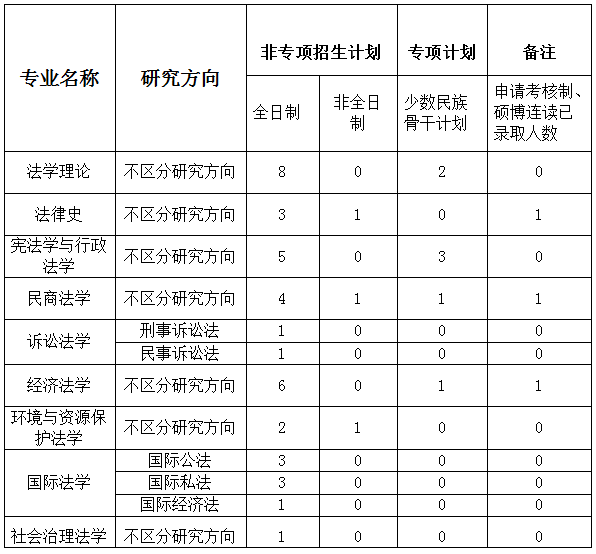 | 专业名称 | 研究方向 | 非专项招生计划 | | 专项计划 | 备注 |
|---|---|---|---|---|---|
| | | 全日制 | 非全日制 | 少数民族骨干计划 | 申请考核制、硕博连读已录取人数 |
| 法学理论 | 不区分研究方向 | 8 | 0 | 2 | 0 |
| 法律史 | 不区分研究方向 | 3 | 1 | 0 | 1 |
| 宪法学与行政法学 | 不区分研究方向 | 5 | 0 | 3 | 0 |
| 民商法学 | 不区分研究方向 | 4 | 1 | 1 | 1 |
| 诉讼法学 | 刑事诉讼法 | 1 | 0 | 0 | 0 |
| | 民事诉讼法 | 1 | 0 | 0 | 0 |
| 经济法学 | 不区分研究方向 | 6 | 0 | 1 | 1 |
| 环境与资源保护法学 | 不区分研究方向 | 2 | 1 | 0 | 0 |
| 国际法学 | 国际公法 | 3 | 0 | 0 | 0 |
| | 国际私法 | 3 | 0 | 0 | 0 |
| | 国际经济法 | 1 | 0 | 0 | 0 |
| 社会治理法学 | 不区分研究方向 | 1 | 0 | 0 | 0 |